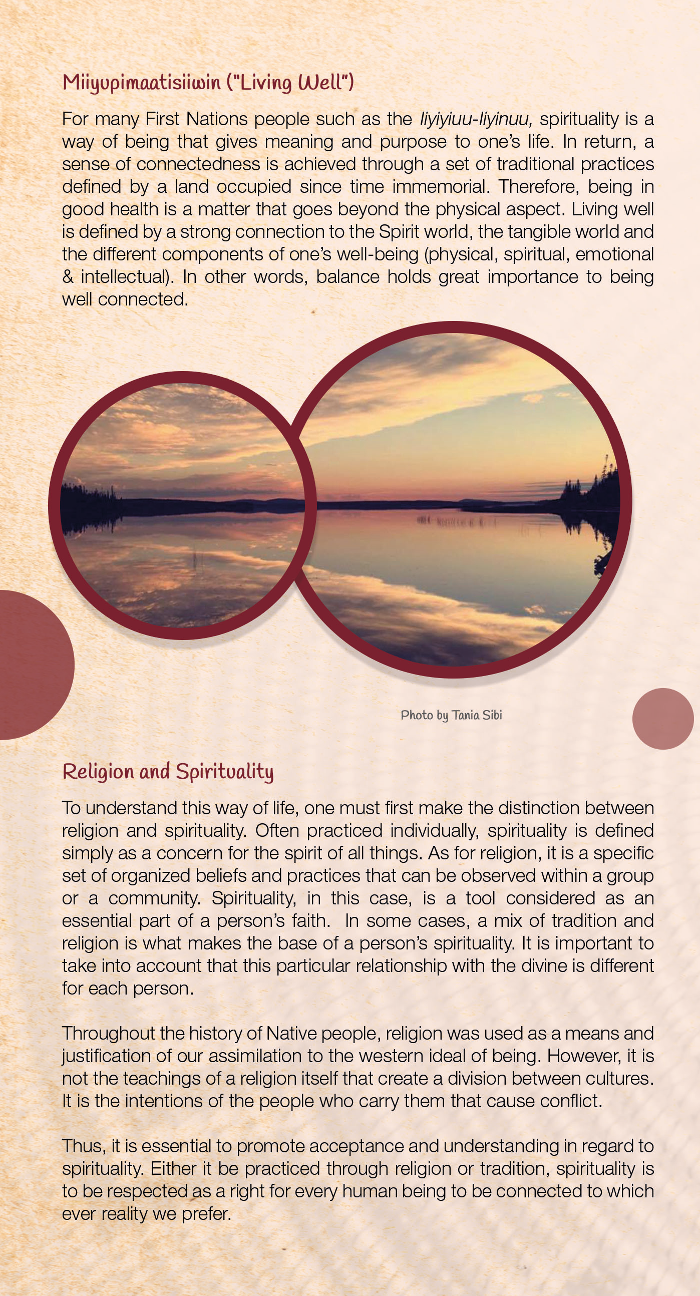 Miiyupimaatisiiwin ("Living Well")

For many First Nations people such as the Iiyiyiuu-Iiyinuu, spirituality is a way of being that gives meaning and purpose to one's life. In return, a sense of connectedness is achieved through a set of traditional practices defined by a land occupied since time immemorial. Therefore, being in good health is a matter that goes beyond the physical aspect. Living well is defined by a strong connection to the Spirit world, the tangible world and the different components of one's well-being (physical, spiritual, emotional & intellectual). In other words, balance holds great importance to being well connected.

Photo by Tania Sibi

Religion and Spirituality

To understand this way of life, one must first make the distinction between religion and spirituality. Often practiced individually, spirituality is defined simply as a concern for the spirit of all things. As for religion, it is a specific set of organized beliefs and practices that can be observed within a group or a community. Spirituality, in this case, is a tool considered as an essential part of a person's faith. In some cases, a mix of tradition and religion is what makes the base of a person's spirituality. It is important to take into account that this particular relationship with the divine is different for each person.

Throughout the history of Native people, religion was used as a means and justification of our assimilation to the western ideal of being. However, it is not the teachings of a religion itself that create a division between cultures. It is the intentions of the people who carry them that cause conflict.

Thus, it is essential to promote acceptance and understanding in regard to spirituality. Either it be practiced through religion or tradition, spirituality is to be respected as a right for every human being to be connected to which ever reality we prefer.